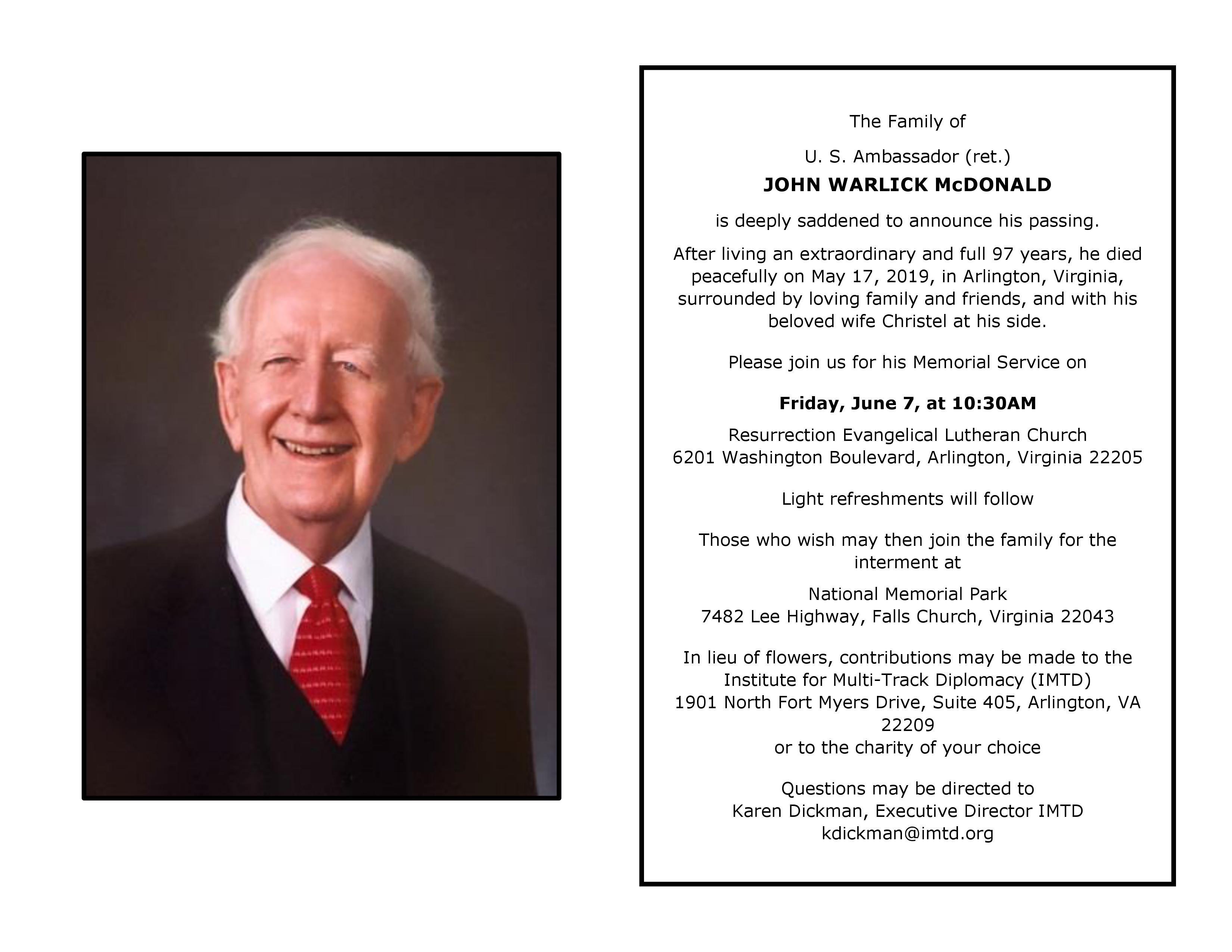 The Family of

U. S. Ambassador (ret.)

JOHN WARLICK McDONALD

is deeply saddened to announce his passing.

After living an extraordinary and full 97 years, he died peacefully on May 17, 2019, in Arlington, Virginia, surrounded by loving family and friends, and with his beloved wife Christel at his side.

Please join us for his Memorial Service on

Friday, June 7, at 10:30AM

Resurrection Evangelical Lutheran Church
6201 Washington Boulevard, Arlington, Virginia 22205

Light refreshments will follow

Those who wish may then join the family for the interment at

National Memorial Park
7482 Lee Highway, Falls Church, Virginia 22043

In lieu of flowers, contributions may be made to the
Institute for Multi-Track Diplomacy (IMTD)
1901 North Fort Myers Drive, Suite 405, Arlington, VA 22209
or to the charity of your choice

Questions may be directed to
Karen Dickman, Executive Director IMTD
kdickman@imtd.org